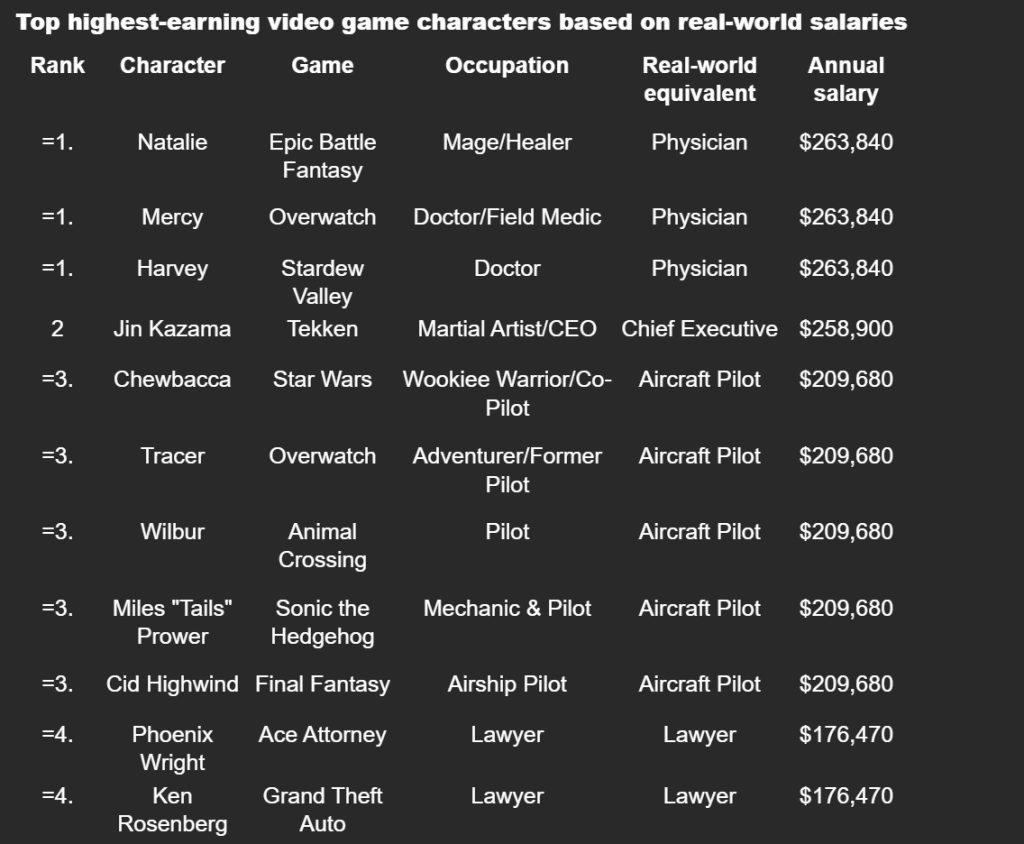 Top highest-earning video game characters based on real-world salaries

| Rank | Character | Game | Occupation | Real-world equivalent | Annual salary |
|---|---|---|---|---|---|
| =1. | Natalie | Epic Battle Fantasy | Mage/Healer | Physician | \$263,840 |
| =1. | Mercy | Overwatch | Doctor/Field Medic | Physician | \$263,840 |
| =1. | Harvey | Stardew Valley | Doctor | Physician | \$263,840 |
| 2 | Jin Kazama | Tekken | Martial Artist/CEO | Chief Executive | \$258,900 |
| =3. | Chewbacca | Star Wars | Wookiee Warrior/Co-Pilot | Aircraft Pilot | \$209,680 |
| =3. | Tracer | Overwatch | Adventurer/Former Pilot | Aircraft Pilot | \$209,680 |
| =3. | Wilbur | Animal Crossing | Pilot | Aircraft Pilot | \$209,680 |
| =3. | Miles "Tails" Prower | Sonic the Hedgehog | Mechanic & Pilot | Aircraft Pilot | \$209,680 |
| =3. | Cid Highwind | Final Fantasy | Airship Pilot | Aircraft Pilot | \$209,680 |
| =4. | Phoenix Wright | Ace Attorney | Lawyer | Lawyer | \$176,470 |
| =4. | Ken Rosenberg | Grand Theft Auto | Lawyer | Lawyer | \$176,470 |